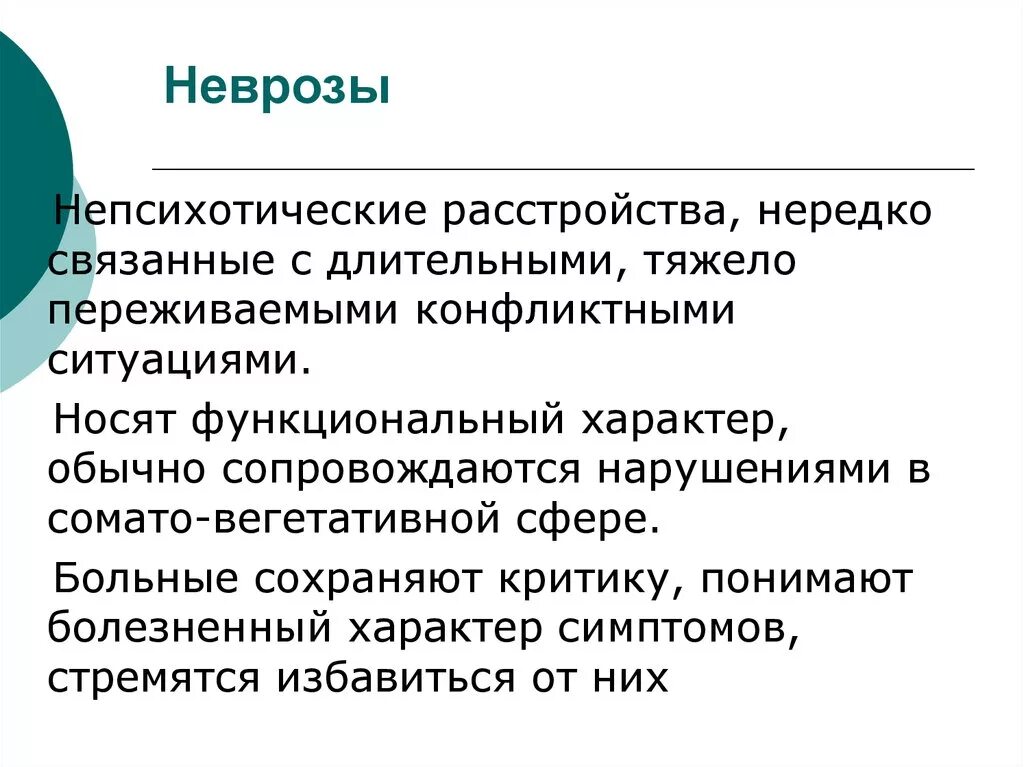 Неврозы

Непсихотические расстройства, нередко связанные с длительными, тяжело переживаемыми конфликтными ситуациями.

Носят функциональный характер, обычно сопровождаются нарушениями в сомато-вегетативной сфере.

Больные сохраняют критику, понимают болезненный характер симптомов, стремятся избавиться от них